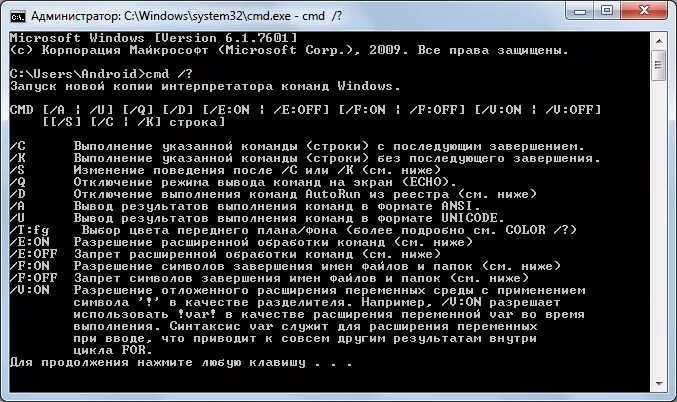 Администратор: C:\Windows\system32\cmd.exe - cmd /?

Microsoft Windows [Version 6.1.7601]
(c) Корпорация Майкрософт (Microsoft Corp.), 2009. Все права защищены.

C:\Users\Android>cmd /?
Запуск новой копии интерпретатора команд Windows.

CMD [/A | /U] [/Q] [/D] [/E:ON | /E:OFF] [/F:ON | /F:OFF] [/V:ON | /V:OFF]
    [[/S] [/C | /K] строка]

/C      Выполнение указанной команды (строки) с последующим завершением.
/K      Выполнение указанной команды (строки) без последующего завершения.
/S      Изменение поведения после /C или /K (см. ниже)
/Q      Отключение режима вывода команд на экран (ECHO).
/D      Отключение выполнения команд AutoRun из реестра (см. ниже)
/A      Вывод результатов выполнения команд в формате ANSI.
/U      Вывод результатов выполнения команд в формате UNICODE.
/T:fg    Выбор цвета переднего плана/фона (более подробно см. COLOR /?)
/E:ON   Разрешение расширенной обработки команд (см. ниже)
/E:OFF  Запрет расширенной обработки команд (см. ниже)
/F:ON   Разрешение символов завершения имен файлов и папок (см. ниже)
/F:OFF  Запрет символов завершения имен файлов и папок (см. ниже)
/V:ON   Разрешение отложенного расширения переменных среды с применением символа '!' в качестве разделителя. Например, /V:ON разрешает использовать !var! в качестве расширения переменной var во время выполнения. Синтаксис var служит для расширения переменных при вводе, что приводит к совсем другим результатам внутри цикла FOR.
Для продолжения нажмите любую клавишу . . .